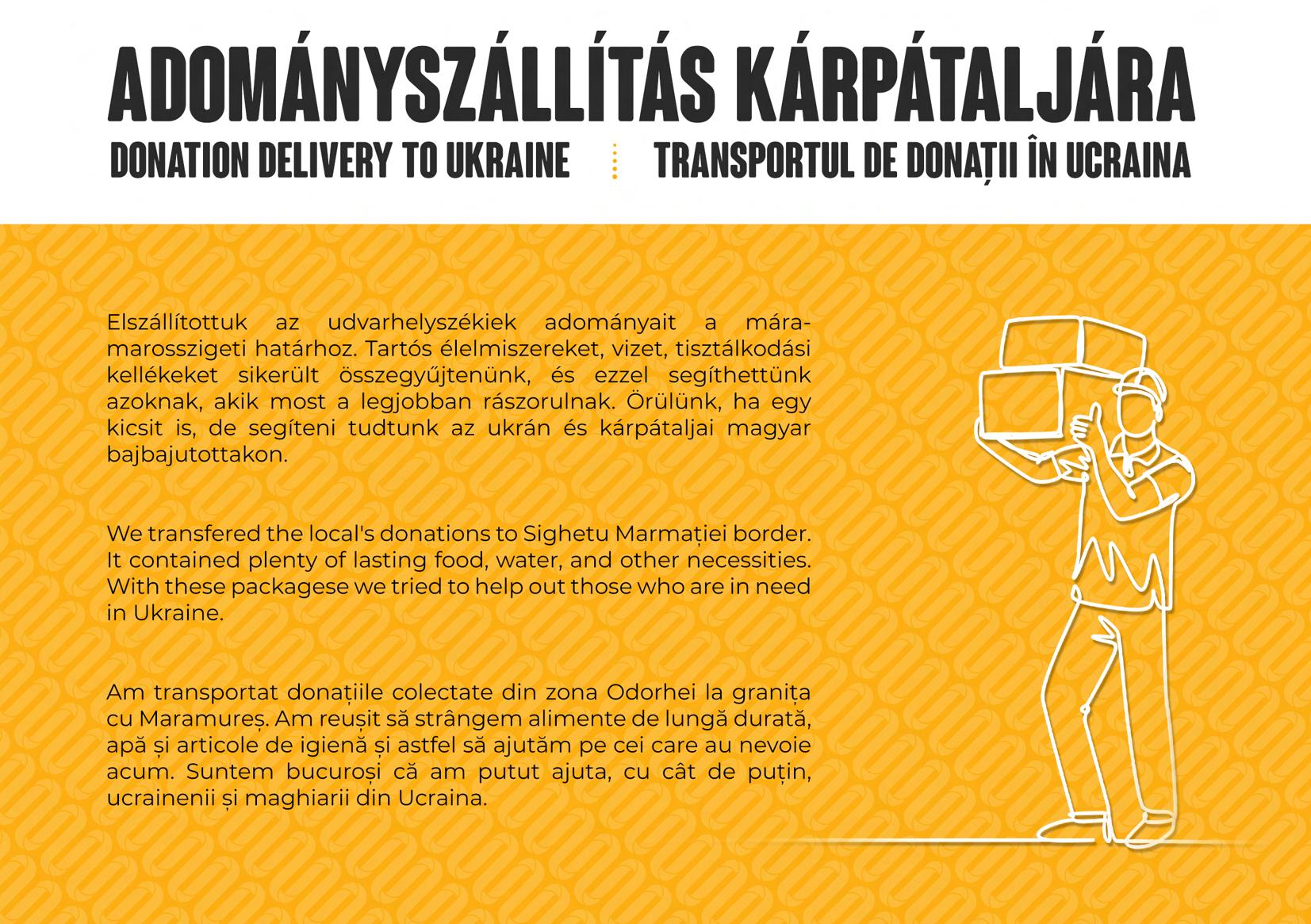 ADOMÁNYSZÁLLÍTÁS KÁRPÁTALJÁRA

DONATION DELIVERY TO UKRAINE

TRANSPORTUL DE DONAȚII ÎN UCRAINA

Elszállítottuk az udvarhelyszékiek adományait a máramarosszigeti határhoz. Tartós élelmiszereket, vizet, tisztálkodási kellékeket sikerült összegyűjtenünk, és ezzel segíthettünk azoknak, akik most a legjobban rászorulnak. Örülünk, ha egy kicsit is, de segíteni tudtunk az ukrán és kárpátaljai magyar bajbajutottakon.

We transfered the local's donations to Sighetu Marmației border. It contained plenty of lasting food, water, and other necessities. With these packagese we tried to help out those who are in need in Ukraine.

Am transportat donațiile colectate din zona Odorhei la granița cu Maramureș. Am reușit să strângem alimente de lungă durată, apă și articole de igienă și astfel să ajutăm pe cei care au nevoie acum. Suntem bucuroși că am putut ajuta, cu cât de puțin, ucrainenii și maghiarii din Ucraina.